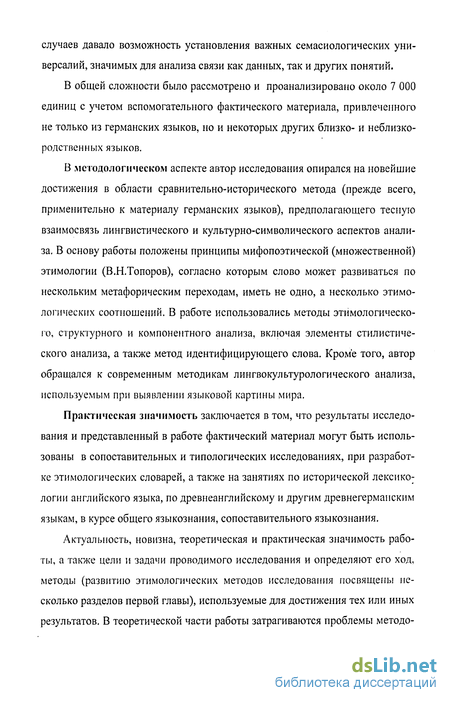 случаев давало возможность установления важных семасиологических универсалий, значимых для анализа связи как данных, так и других понятий.

В общей сложности было рассмотрено и проанализировано около 7 000 единиц с учетом вспомогательного фактического материала, привлеченного не только из германских языков, но и некоторых других близко- и неблизкородственных языков.

В методологическом аспекте автор исследования опирался на новейшие достижения в области сравнительно-исторического метода (прежде всего, применительно к материалу германских языков), предполагающего тесную взаимосвязь лингвистического и культурно-символического аспектов анализа. В основу работы положены принципы мифопоэтической (множественной) этимологии (В.Н.Топоров), согласно которым слово может развиваться по нескольким метафорическим переходам, иметь не одно, а несколько этимологических соотношений. В работе использовались методы этимологического, структурного и компонентного анализа, включая элементы стилистического анализа, а также метод идентифицирующего слова. Кроме того, автор обращался к современным методикам лингвокультурологического анализа, используемым при выявлении языковой картины мира.

Практическая значимость заключается в том, что результаты исследования и представленный в работе фактический материал могут быть использованы в сопоставительных и типологических исследованиях, при разработке этимологических словарей, а также на занятиях по исторической лексикологии английского языка, по древнеанглийскому и другим древнегерманским языкам, в курсе общего языкознания, сопоставительного языкознания.

Актуальность, новизна, теоретическая и практическая значимость работы, а также цели и задачи проводимого исследования и определяют его ход, методы (развитию этимологических методов исследования посвящены несколько разделов первой главы), используемые для достижения тех или иных результатов. В теоретической части работы затрагиваются проблемы методо-

dsLib.net
библиотека диссертаций